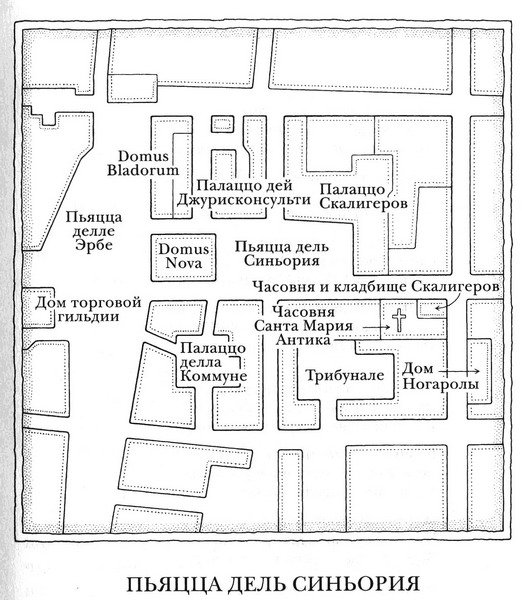 Domus Bladorum

Палаццо дей Джурисконсульти

Палаццо Скалигеров

Пьяцца делле Эрбе

Domus Nova

Пьяцца дель Синьория

Часовня и кладбище Скалигеров

Дом торговой гильдии

Часовня Санта Мария Антика

Палаццо делла Коммуне

Трибунале

Дом Ногаролы

ПЬЯЦЦА ДЕЛЬ СИНЬОРИЯ